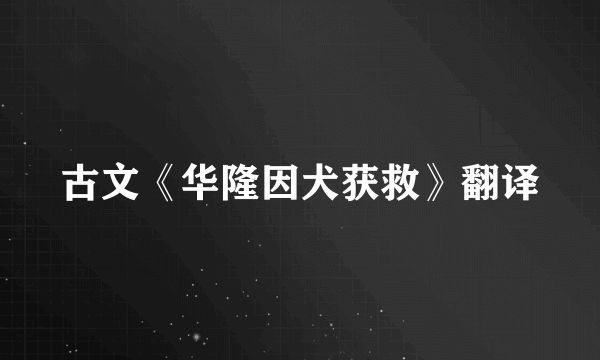 古文《华隆因犬获救》翻译